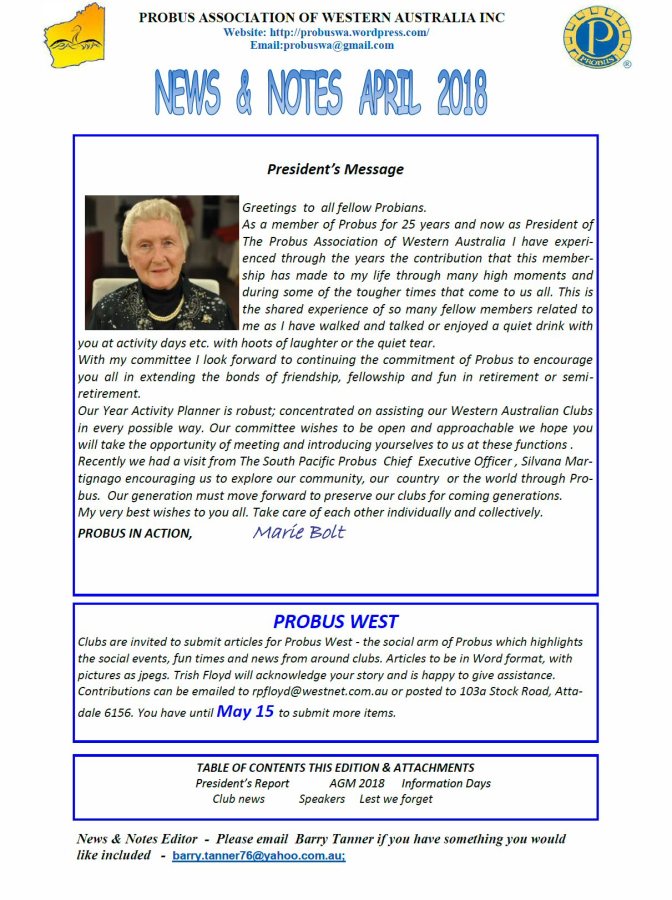 PROBUS ASSOCIATION OF WESTERN AUSTRALIA INC
Website: http://probuswa.wordpress.com/
Email:probuswa@gmail.com

PROBUS

NEWS & NOTES APRIL 2018

President's Message

Greetings to all fellow Probians.
As a member of Probus for 25 years and now as President of The Probus Association of Western Australia I have experienced through the years the contribution that this membership has made to my life through many high moments and during some of the tougher times that come to us all. This is the shared experience of so many fellow members related to me as I have walked and talked or enjoyed a quiet drink with you at activity days etc. with hoots of laughter or the quiet tear.
With my committee I look forward to continuing the commitment of Probus to encourage you all in extending the bonds of friendship, fellowship and fun in retirement or semi-retirement.
Our Year Activity Planner is robust; concentrated on assisting our Western Australian Clubs in every possible way. Our committee wishes to be open and approachable we hope you will take the opportunity of meeting and introducing yourselves to us at these functions .
Recently we had a visit from The South Pacific Probus Chief Executive Officer , Silvana Martignago encouraging us to explore our community, our country or the world through Probus. Our generation must move forward to preserve our clubs for coming generations.
My very best wishes to you all. Take care of each other individually and collectively.
PROBUS IN ACTION, Marie Bolt

PROBUS WEST
Clubs are invited to submit articles for Probus West - the social arm of Probus which highlights the social events, fun times and news from around clubs. Articles to be in Word format, with pictures as jpegs. Trish Floyd will acknowledge your story and is happy to give assistance. Contributions can be emailed to rpfloyd@westnet.com.au or posted to 103a Stock Road, Attadale 6156. You have until May 15 to submit more items.

TABLE OF CONTENTS THIS EDITION & ATTACHMENTS
President's Report AGM 2018 Information Days
Club news Speakers Lest we forget

News & Notes Editor - Please email Barry Tanner if you have something you would like included - barry.tanner76@yahoo.com.au;